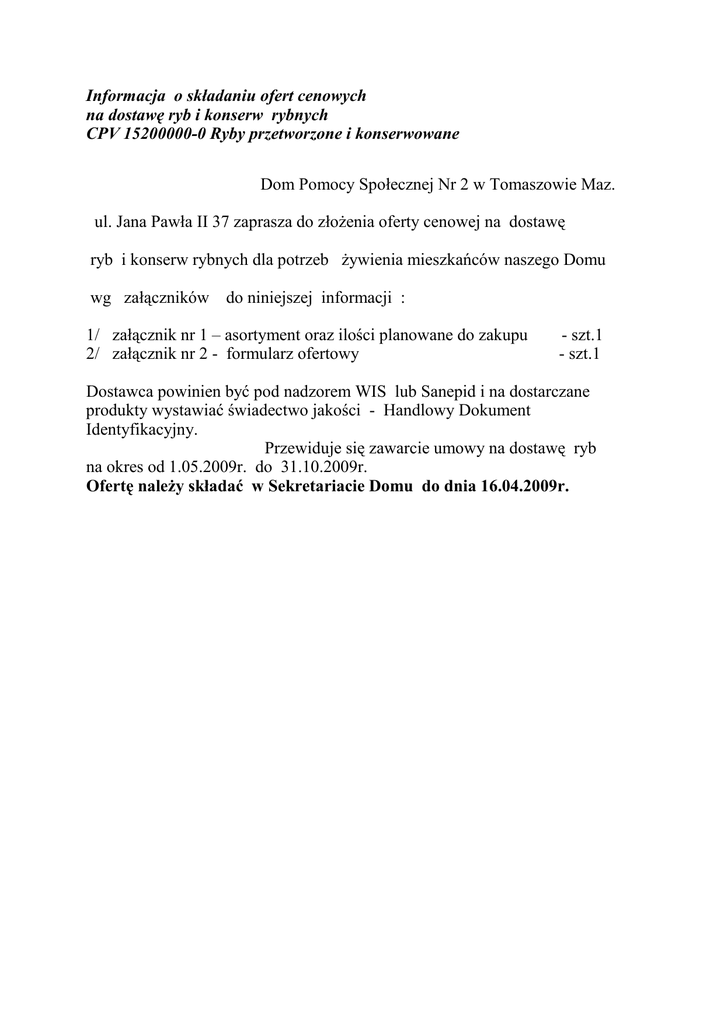 Informacja o składaniu ofert cenowych
na dostawę ryb i konserw rybnych
CPV 15200000-0 Ryby przetworzone i konserwowane

Dom Pomocy Społecznej Nr 2 w Tomaszowie Maz.

ul. Jana Pawła II 37 zaprasza do złożenia oferty cenowej na dostawę

ryb i konserw rybnych dla potrzeb żywienia mieszkańców naszego Domu

wg załączników do niniejszej informacji :

1/ załącznik nr 1 – asortyment oraz ilości planowane do zakupu - szt.1
2/ załącznik nr 2 - formularz ofertowy - szt.1

Dostawca powinien być pod nadzorem WIS lub Sanepid i na dostarczane produkty wystawiać świadectwo jakości - Handlowy Dokument Identyfikacyjny.
Przewiduje się zawarcie umowy na dostawę ryb na okres od 1.05.2009r. do 31.10.2009r.
Ofertę należy składać w Sekretariacie Domu do dnia 16.04.2009r.